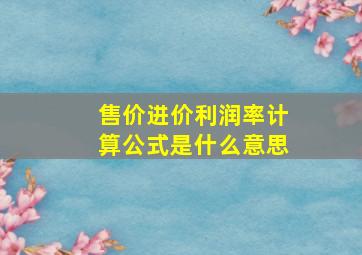 售价进价利润率计算公式是什么意思